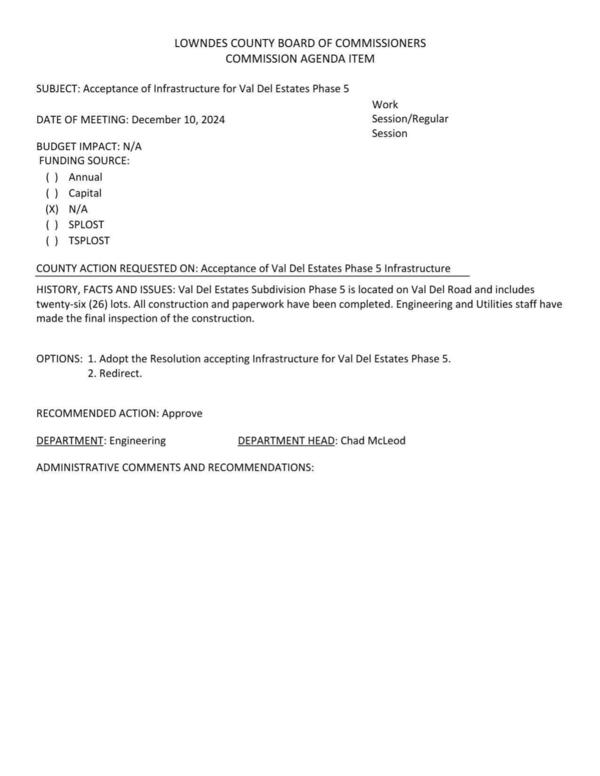 LOWNDES COUNTY BOARD OF COMMISSIONERS
COMMISSION AGENDA ITEM

SUBJECT: Acceptance of Infrastructure for Val Del Estates Phase 5

DATE OF MEETING: December 10, 2024

Work Session/Regular Session

BUDGET IMPACT: N/A
FUNDING SOURCE:
( ) Annual
( ) Capital
(X) N/A
( ) SPLOST
( ) TSPLOST

COUNTY ACTION REQUESTED ON: Acceptance of Val Del Estates Phase 5 Infrastructure

HISTORY, FACTS AND ISSUES: Val Del Estates Subdivision Phase 5 is located on Val Del Road and includes twenty-six (26) lots. All construction and paperwork have been completed. Engineering and Utilities staff have made the final inspection of the construction.

OPTIONS: 1. Adopt the Resolution accepting Infrastructure for Val Del Estates Phase 5.
2. Redirect.

RECOMMENDED ACTION: Approve

DEPARTMENT: Engineering DEPARTMENT HEAD: Chad McLeod

ADMINISTRATIVE COMMENTS AND RECOMMENDATIONS: